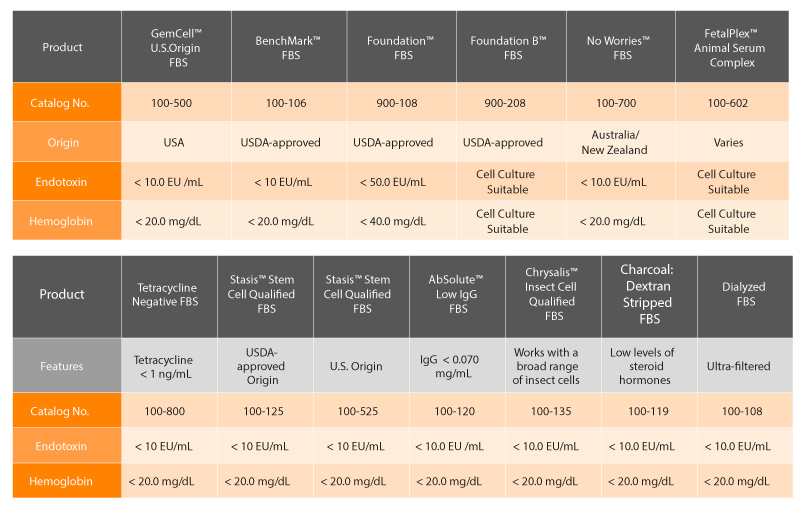 | Product | GemCell™ U.S.Origin FBS | BenchMark™ FBS | Foundation™ FBS | Foundation B™ FBS | No Worries™ FBS | FetalPlex™ Animal Serum Complex |
|---|---|---|---|---|---|---|
| Catalog No. | 100-500 | 100-106 | 900-108 | 900-208 | 100-700 | 100-602 |
| Origin | USA | USDA-approved | USDA-approved | USDA-approved | Australia/ New Zealand | Varies |
| Endotoxin | < 10.0 EU /mL | < 10 EU/mL | < 50.0 EU/mL | Cell Culture Suitable | < 10.0 EU/mL | Cell Culture Suitable |
| Hemoglobin | < 20.0 mg/dL | < 20.0 mg/dL | < 40.0 mg/dL | Cell Culture Suitable | < 20.0 mg/dL | Cell Culture Suitable |

| Product | Tetracycline Negative FBS | Stasis™ Stem Cell Qualified FBS | Stasis™ Stem Cell Qualified FBS | AbSolute™ Low IgG FBS | Chrysalis™ Insect Cell Qualified FBS | Charcoal: Dextran Stripped FBS | Dialyzed FBS |
|---|---|---|---|---|---|---|---|
| Features | Tetracycline < 1 ng/mL | USDA-approved Origin | U.S. Origin | IgG < 0.070 mg/mL | Works with a broad range of insect cells | Low levels of steroid hormones | Ultra-filtered |
| Catalog No. | 100-800 | 100-125 | 100-525 | 100-120 | 100-135 | 100-119 | 100-108 |
| Endotoxin | < 10 EU/mL | < 10 EU/mL | < 10 EU/mL | < 10.0 EU /mL | < 10.0 EU/mL | < 10.0 EU/mL | < 10.0 EU/mL |
| Hemoglobin | < 20.0 mg/dL | < 20.0 mg/dL | < 20.0 mg/dL | < 20.0 mg/dL | < 20.0 mg/dL | < 20.0 mg/dL | < 20.0 mg/dL |